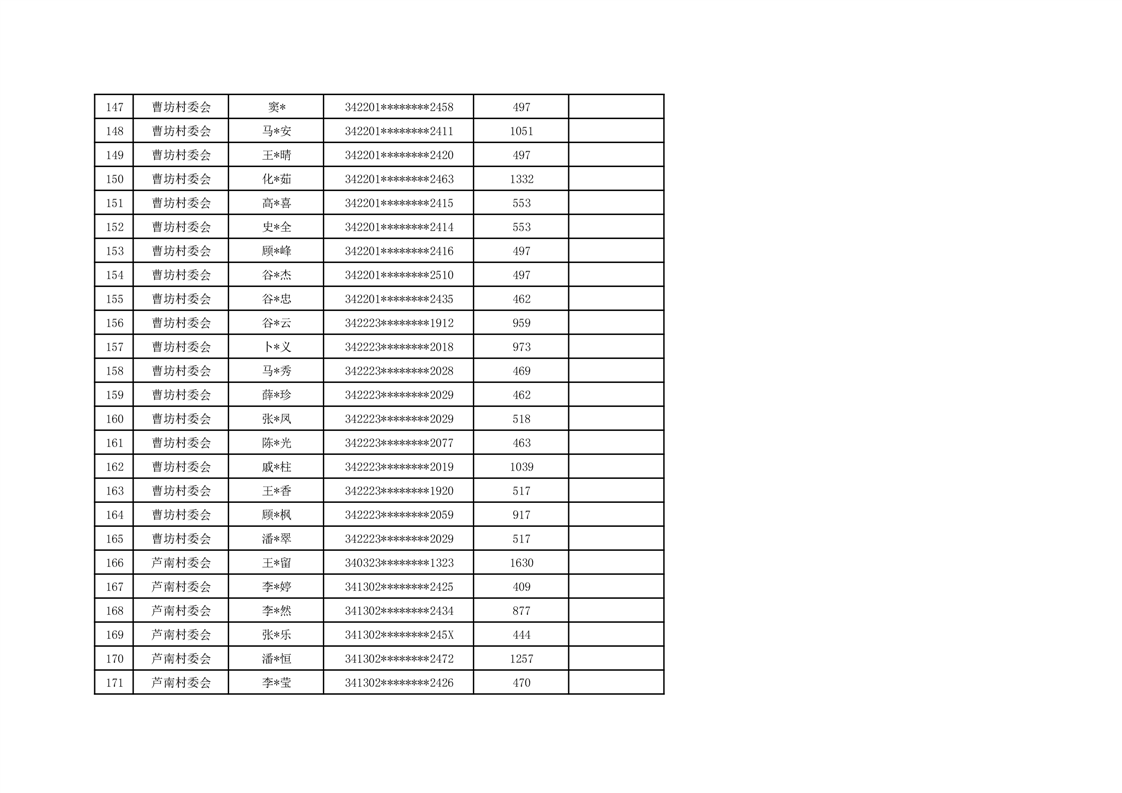 | 147 | 曹坊村委会 | 窦* | 342201********2458 | 497 |  |
|---|---|---|---|---|---|
| 148 | 曹坊村委会 | 马*安 | 342201********2411 | 1051 |  |
| 149 | 曹坊村委会 | 王*晴 | 342201********2420 | 497 |  |
| 150 | 曹坊村委会 | 化*茹 | 342201********2463 | 1332 |  |
| 151 | 曹坊村委会 | 高*喜 | 342201********2415 | 553 |  |
| 152 | 曹坊村委会 | 史*全 | 342201********2414 | 553 |  |
| 153 | 曹坊村委会 | 顾*峰 | 342201********2416 | 497 |  |
| 154 | 曹坊村委会 | 谷*杰 | 342201********2510 | 497 |  |
| 155 | 曹坊村委会 | 谷*忠 | 342201********2435 | 462 |  |
| 156 | 曹坊村委会 | 谷*云 | 342223********1912 | 959 |  |
| 157 | 曹坊村委会 | 卜*义 | 342223********2018 | 973 |  |
| 158 | 曹坊村委会 | 马*秀 | 342223********2028 | 469 |  |
| 159 | 曹坊村委会 | 薛*珍 | 342223********2029 | 462 |  |
| 160 | 曹坊村委会 | 张*凤 | 342223********2029 | 518 |  |
| 161 | 曹坊村委会 | 陈*光 | 342223********2077 | 463 |  |
| 162 | 曹坊村委会 | 戚*柱 | 342223********2019 | 1039 |  |
| 163 | 曹坊村委会 | 王*香 | 342223********1920 | 517 |  |
| 164 | 曹坊村委会 | 顾*枫 | 342223********2059 | 917 |  |
| 165 | 曹坊村委会 | 潘*翠 | 342223********2029 | 517 |  |
| 166 | 芦南村委会 | 王*留 | 340323********1323 | 1630 |  |
| 167 | 芦南村委会 | 李*婷 | 341302********2425 | 409 |  |
| 168 | 芦南村委会 | 李*然 | 341302********2434 | 877 |  |
| 169 | 芦南村委会 | 张*乐 | 341302********245X | 444 |  |
| 170 | 芦南村委会 | 潘*恒 | 341302********2472 | 1257 |  |
| 171 | 芦南村委会 | 李*莹 | 341302********2426 | 470 |  |